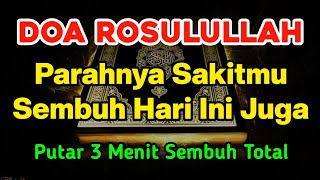 DOA ROSULULLAH

Parahnya Sakitmu Sembuh Hari Ini Juga

Putar 3 Menit Sembuh Total